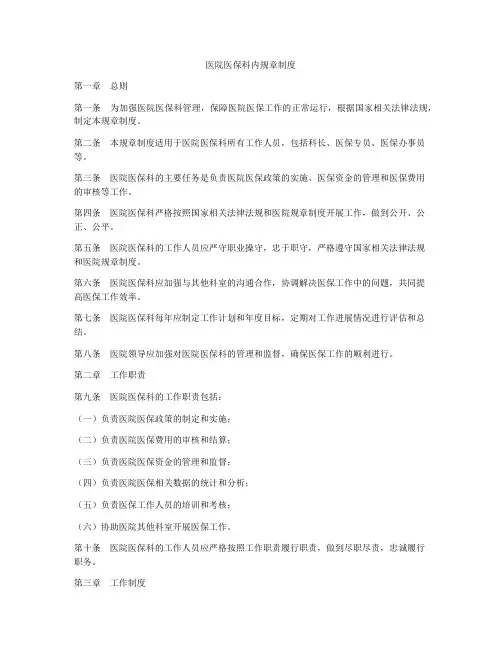 医院医保科内规章制度

第一章　总则

第一条　为加强医院医保科管理，保障医院医保工作的正常运行，根据国家相关法律法规，制定本规章制度。

第二条　本规章制度适用于医院医保科所有工作人员，包括科长、医保专员、医保办事员等。

第三条　医院医保科的主要任务是负责医院医保政策的实施、医保资金的管理和医保费用的审核等工作。

第四条　医院医保科严格按照国家相关法律法规和医院规章制度开展工作，做到公开、公正、公平。

第五条　医院医保科的工作人员应严守职业操守，忠于职守，严格遵守国家相关法律法规和医院规章制度。

第六条　医院医保科应加强与其他科室的沟通合作，协调解决医保工作中的问题，共同提高医保工作效率。

第七条　医院医保科每年应制定工作计划和年度目标，定期对工作进展情况进行评估和总结。

第八条　医院领导应加强对医院医保科的管理和监督，确保医保工作的顺利进行。

第二章　工作职责

第九条　医院医保科的工作职责包括：

（一）负责医院医保政策的制定和实施；

（二）负责医院医保费用的审核和结算；

（三）负责医院医保资金的管理和监督；

（四）负责医院医保相关数据的统计和分析；

（五）负责医保工作人员的培训和考核；

（六）协助医院其他科室开展医保工作。

第十条　医院医保科的工作人员应严格按照工作职责履行职责，做到尽职尽责，忠诚履行职务。

第三章　工作制度